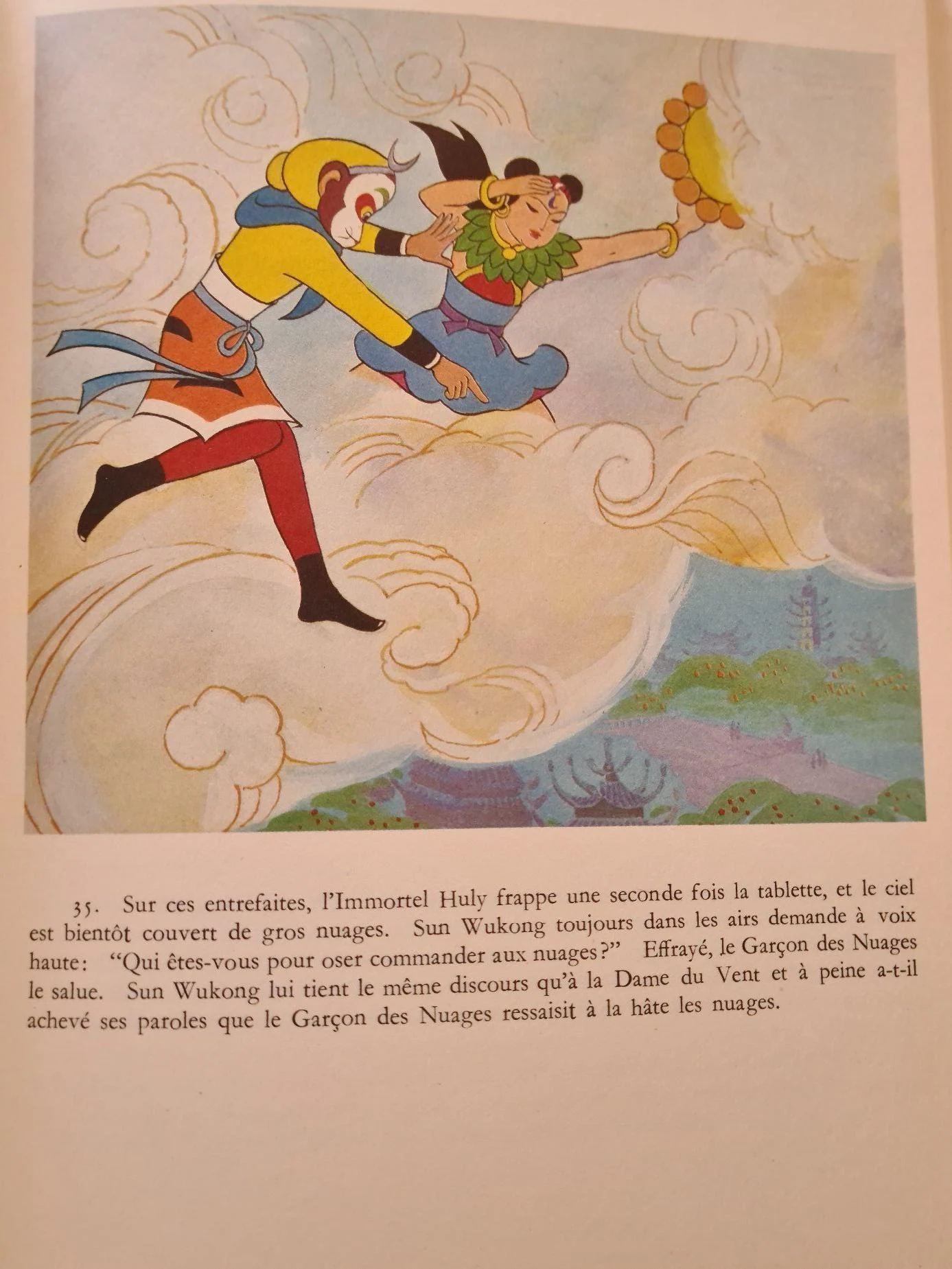 35. Sur ces entrefaites, l'Immortel Huly frappe une seconde fois la tablette, et le ciel est bientôt couvert de gros nuages. Sun Wukong toujours dans les airs demande à voix haute: "Qui êtes-vous pour oser commander aux nuages?" Effrayé, le Garçon des Nuages le salue. Sun Wukong lui tient le même discours qu'à la Dame du Vent et à peine a-t-il achevé ses paroles que le Garçon des Nuages ressaisit à la hâte les nuages.